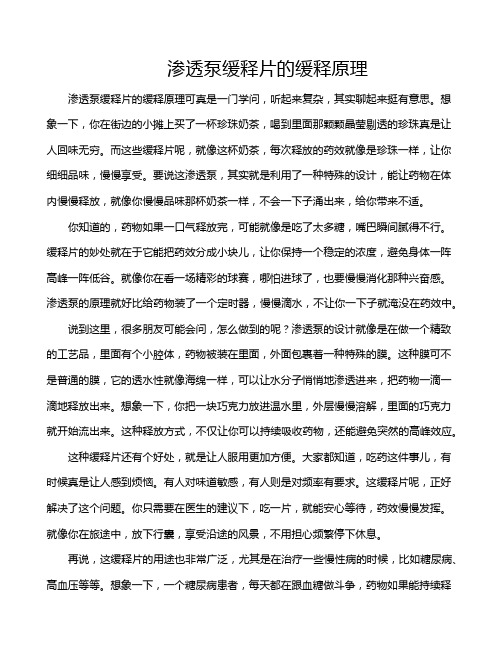 渗透泵缓释片的缓释原理

渗透泵缓释片的缓释原理可真是一门学问，听起来复杂，其实聊起来挺有意思。想象一下，你在街边的小摊上买了一杯珍珠奶茶，喝到里面那颗颗晶莹剔透的珍珠真是让人回味无穷。而这些缓释片呢，就像这杯奶茶，每次释放的药效就像是珍珠一样，让你细细品味，慢慢享受。要说这渗透泵，其实就是利用了一种特殊的设计，能让药物在体内慢慢释放，就像你慢慢品味那杯奶茶一样，不会一下子涌出来，给你带来不适。

你知道的，药物如果一口气释放完，可能就像是吃了太多糖，嘴巴瞬间腻得不行。缓释片的妙处就在于它能把药效分成小块儿，让你保持一个稳定的浓度，避免身体一阵高峰一阵低谷。就像你在看一场精彩的球赛，哪怕进球了，也要慢慢消化那种兴奋感。渗透泵的原理就好比给药物装了一个定时器，慢慢滴水，不让你一下子就淹没在药效中。

说到这里，很多朋友可能会问，怎么做到的呢？渗透泵的设计就像是在做一个精致的工艺品，里面有个小腔体，药物被装在里面，外面包裹着一种特殊的膜。这种膜可不是普通的膜，它的透水性就像海绵一样，可以让水分子悄悄地渗透进来，把药物一滴一滴地释放出来。想象一下，你把一块巧克力放进温水里，外层慢慢溶解，里面的巧克力就开始流出来。这种释放方式，不仅让你可以持续吸收药物，还能避免突然的高峰效应。

这种缓释片还有个好处，就是让人服用更加方便。大家都知道，吃药这件事儿，有时候真是让人感到烦恼。有人对味道敏感，有人则是对频率有要求。这缓释片呢，正好解决了这个问题。你只需要在医生的建议下，吃一片，就能安心等待，药效慢慢发挥。就像你在旅途中，放下行囊，享受沿途的风景，不用担心频繁停下休息。

再说，这缓释片的用途也非常广泛，尤其是在治疗一些慢性病的时候，比如糖尿病、高血压等等。想象一下，一个糖尿病患者，每天都在跟血糖做斗争，药物如果能持续释